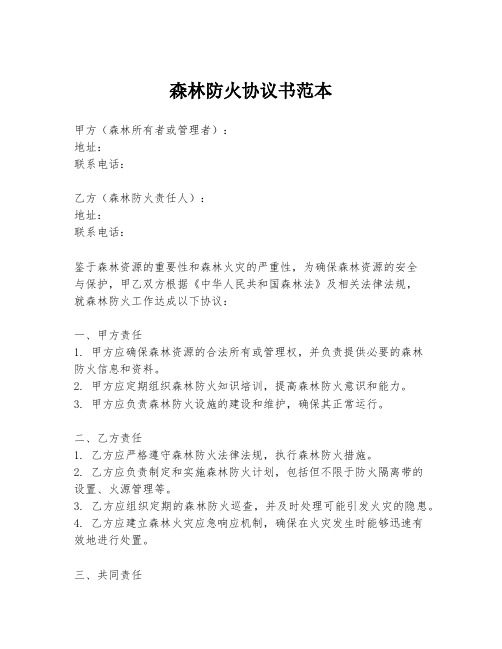 森林防火协议书范本

甲方（森林所有者或管理者）：
地址：
联系电话：

乙方（森林防火责任人）：
地址：
联系电话：

鉴于森林资源的重要性和森林火灾的严重性，为确保森林资源的安全与保护，甲乙双方根据《中华人民共和国森林法》及相关法律法规，就森林防火工作达成以下协议：

一、甲方责任
1. 甲方应确保森林资源的合法所有或管理权，并负责提供必要的森林防火信息和资料。
2. 甲方应定期组织森林防火知识培训，提高森林防火意识和能力。
3. 甲方应负责森林防火设施的建设和维护，确保其正常运行。

二、乙方责任
1. 乙方应严格遵守森林防火法律法规，执行森林防火措施。
2. 乙方应负责制定和实施森林防火计划，包括但不限于防火隔离带的设置、火源管理等。
3. 乙方应组织定期的森林防火巡查，并及时处理可能引发火灾的隐患。
4. 乙方应建立森林火灾应急响应机制，确保在火灾发生时能够迅速有效地进行处置。

三、共同责任